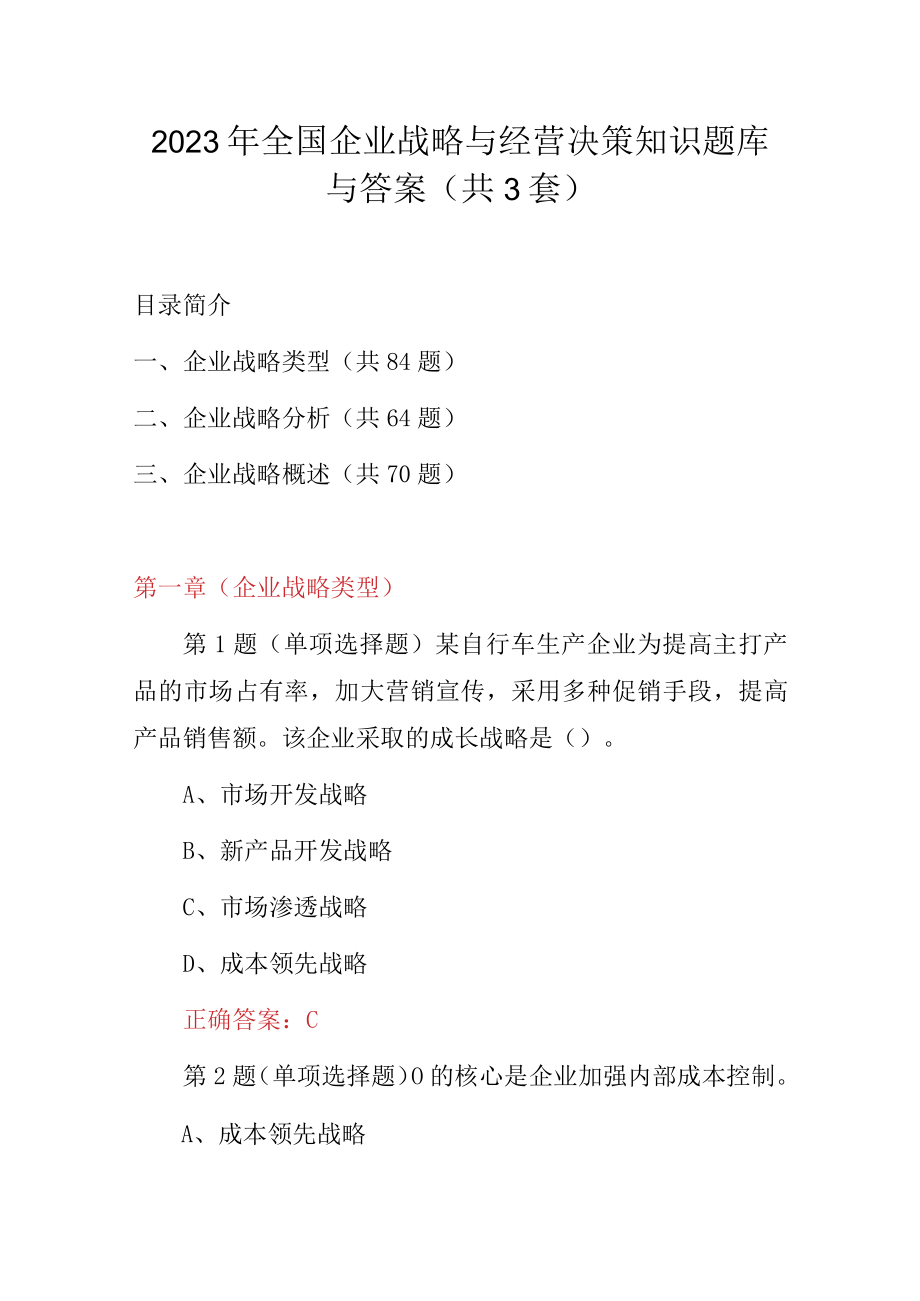 2023年全国企业战略与经营决策知识题库与答案（共3套）

目录简介

一、企业战略类型（共84题）

二、企业战略分析（共64题）

三、企业战略概述（共70题）

第一章（企业战略类型）

第1题（单项选择题）某自行车生产企业为提高主打产品的市场占有率，加大营销宣传，采用多种促销手段，提高产品销售额。该企业采取的成长战略是（）。

A、市场开发战略

B、新产品开发战略

C、市场渗透战略

D、成本领先战略

正确答案：C

第2题（单项选择题）0的核心是企业加强内部成本控制。

A、成本领先战略